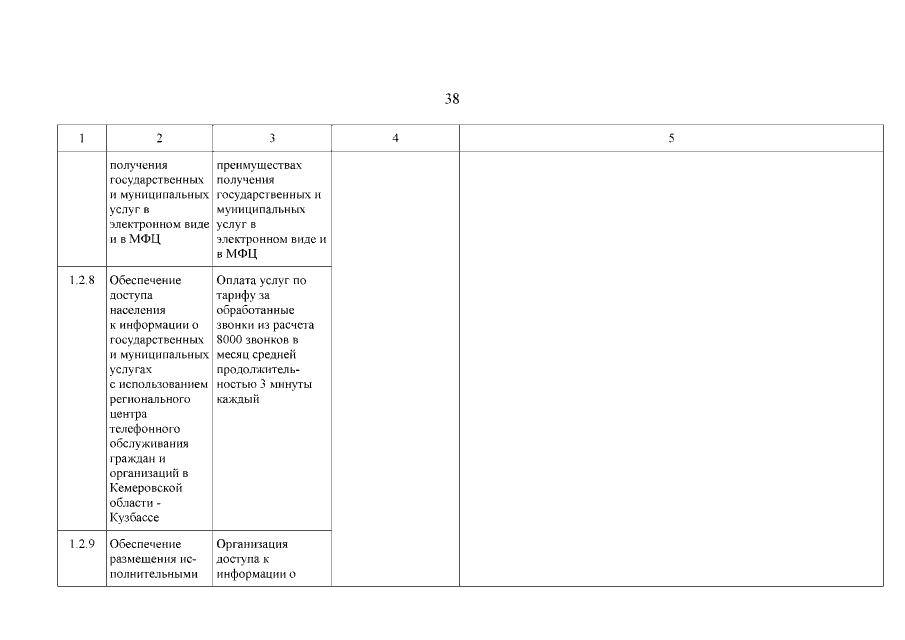 38

| 1 | 2 | 3 | 4 | 5 |
|---|---|---|---|---|
| | получения государственных и муниципальных услуг в электронном виде и в МФЦ | преимуществах получения государственных и муниципальных услуг в электронном виде и в МФЦ | | |
| 1.2.8 | Обеспечение доступа населения к информации о государственных и муниципальных услугах с использованием регионального центра телефонного обслуживания граждан и организаций в Кемеровской области - Кузбассе | Оплата услуг по тарифу за обработанные звонки из расчета 8000 звонков в месяц средней продолжительностью 3 минуты каждый | | |
| 1.2.9 | Обеспечение размещения исполнительными | Организация доступа к информации о | | |